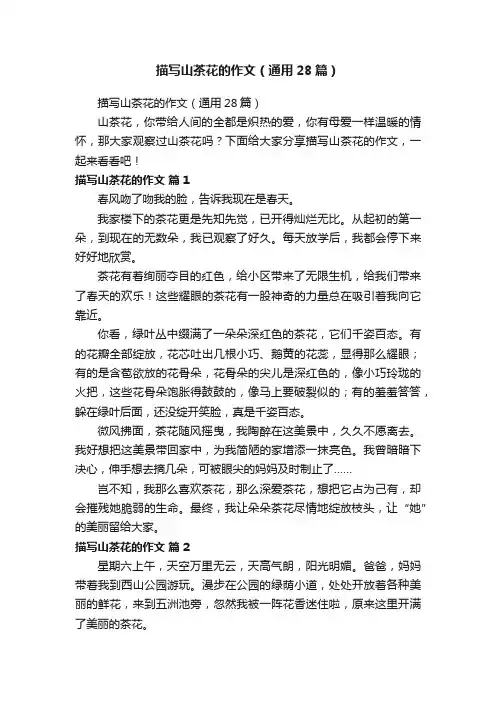 描写山茶花的作文（通用28篇）

描写山茶花的作文（通用28篇）

山茶花，你带给人间的全都是炽热的爱，你有母爱一样温暖的情怀，那大家观察过山茶花吗？下面给大家分享描写山茶花的作文，一起来看看吧！

描写山茶花的作文 篇1

春风吻了吻我的脸，告诉我现在是春天。

我家楼下的茶花更是先知先觉，已开得灿烂无比。从起初的第一朵，到现在的无数朵，我已观察了好久。每天放学后，我都会停下来好好地欣赏。

茶花有着绚丽夺目的红色，给小区带来了无限生机，给我们带来了春天的欢乐！这些耀眼的茶花有一股神奇的力量总在吸引着我向它靠近。

你看，绿叶丛中缀满了一朵朵深红色的茶花，它们千姿百态。有的花瓣全部绽放，花芯吐出几根小巧、鹅黄的花蕊，显得那么耀眼；有的是含苞欲放的花骨朵，花骨朵的尖儿是深红色的，像小巧玲珑的火把，这些花骨朵饱胀得鼓鼓的，像马上要破裂似的；有的羞羞答答，躲在绿叶后面，还没绽开笑脸，真是千姿百态。

微风拂面，茶花随风摇曳，我陶醉在这美景中，久久不愿离去。我好想把这美景带回家中，为我简陋的家增添一抹亮色。我曾暗暗下决心，伸手想去摘几朵，可被眼尖的妈妈及时制止了……

岂不知，我那么喜欢茶花，那么深爱茶花，想把它占为己有，却会摧残她脆弱的生命。最终，我让朵朵茶花尽情地绽放枝头，让“她”的美丽留给大家。

描写山茶花的作文 篇2

星期六上午，天空万里无云，天高气朗，阳光明媚。爸爸，妈妈带着我到西山公园游玩。漫步在公园的绿荫小道，处处开放着各种美丽的鲜花，来到五洲池旁，忽然我被一阵花香迷住啦，原来这里开满了美丽的茶花。